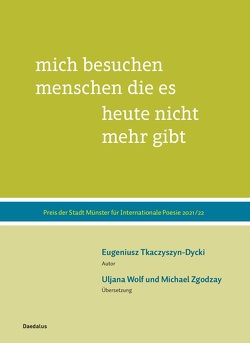 mich besuchen
menschen die es
heute nicht
mehr gibt

Preis der Stadt Münster für Internationale Poesie 2021/22

Eugeniusz Tkaczyszyn-Dycki
Autor

Uljana Wolf und Michael Zgodzay
Übersetzung

Daedalus